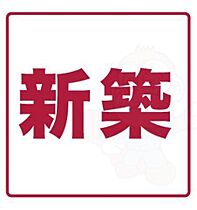 新築